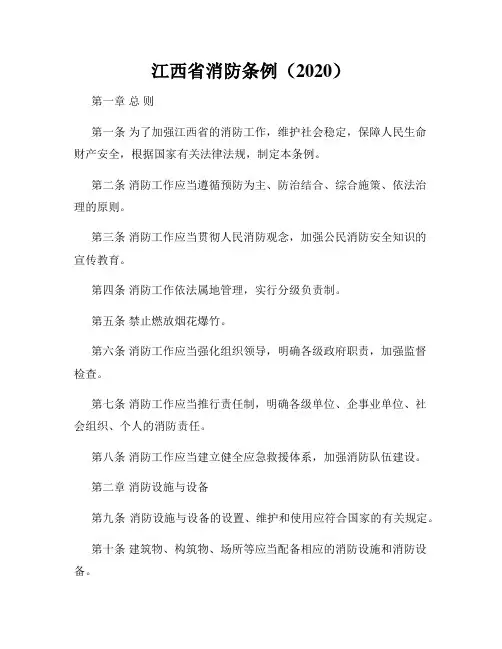 江西省消防条例（2020）

第一章 总 则

第一条 为了加强江西省的消防工作，维护社会稳定，保障人民生命财产安全，根据国家有关法律法规，制定本条例。

第二条 消防工作应当遵循预防为主、防治结合、综合施策、依法治理的原则。

第三条 消防工作应当贯彻人民消防观念，加强公民消防安全知识的宣传教育。

第四条 消防工作依法属地管理，实行分级负责制。

第五条 禁止燃放烟花爆竹。

第六条 消防工作应当强化组织领导，明确各级政府职责，加强监督检查。

第七条 消防工作应当推行责任制，明确各级单位、企事业单位、社会组织、个人的消防责任。

第八条 消防工作应当建立健全应急救援体系，加强消防队伍建设。

第二章 消防设施与设备

第九条 消防设施与设备的设置、维护和使用应符合国家的有关规定。

第十条 建筑物、构筑物、场所等应当配备相应的消防设施和消防设备。